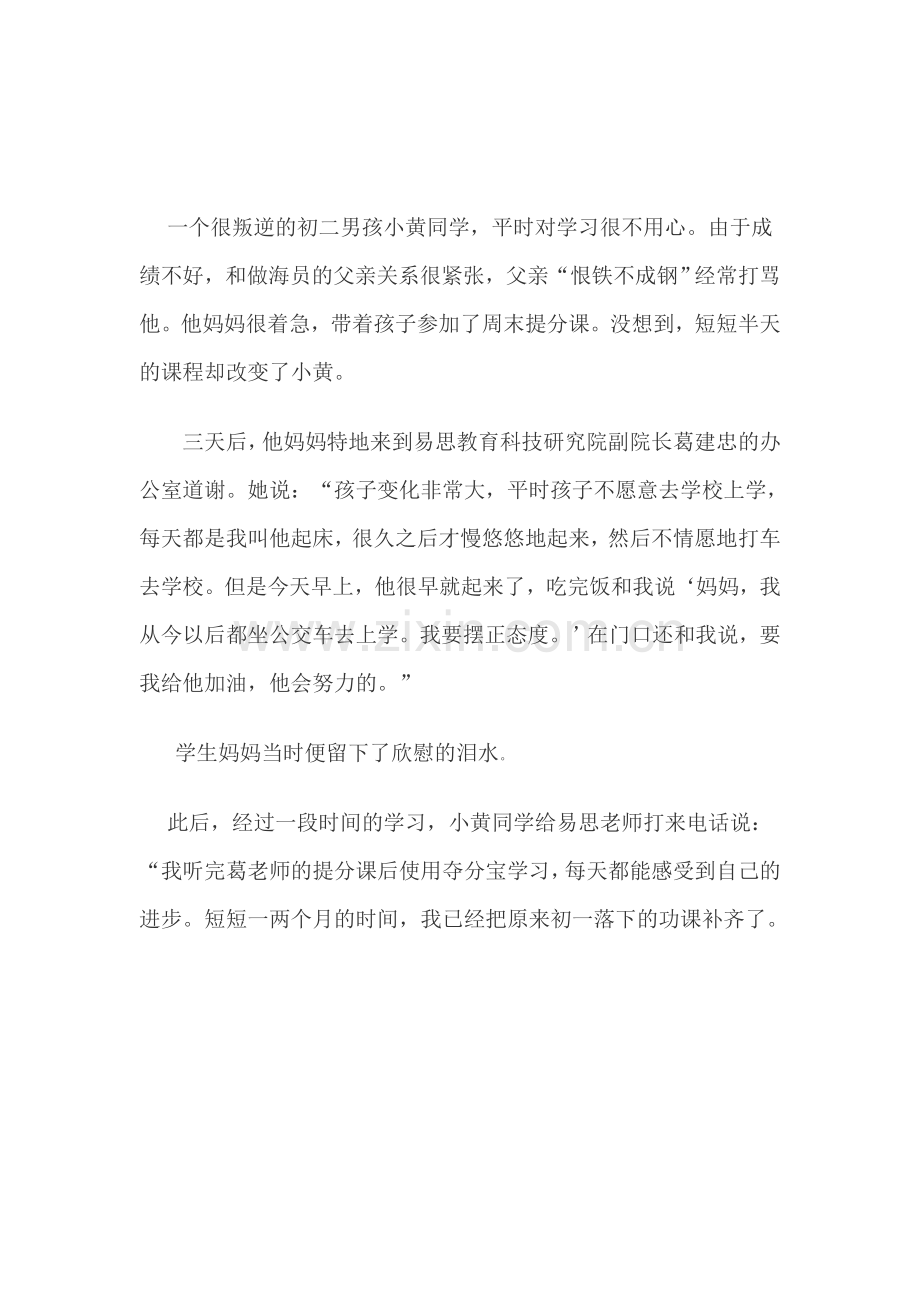 一个很叛逆的初二男孩小黄同学，平时对学习很不用心。由于成绩不好，和做海员的父亲关系很紧张，父亲“恨铁不成钢”经常打骂他。他妈妈很着急，带着孩子参加了周末提分课。没想到，短短半天的课程却改变了小黄。

三天后，他妈妈特地来到易思教育科技研究院副院长葛建忠的办公室道谢。她说：“孩子变化非常大，平时孩子不愿意去学校上学，每天都是我叫他起床，很久之后才慢悠悠地起来，然后不情愿地打车去学校。但是今天早上，他很早就起来了，吃完饭和我说‘妈妈，我从今以后都坐公交车去上学。我要摆正态度。’在门口还和我说，要我给他加油，他会努力的。”

学生妈妈当时便留下了欣慰的泪水。

此后，经过一段时间的学习，小黄同学给易思老师打来电话说：“我听完葛老师的提分课后使用夺分宝学习，每天都能感受到自己的进步。短短一两个月的时间，我已经把原来初一落下的功课补齐了。

www.zixin.com.cn